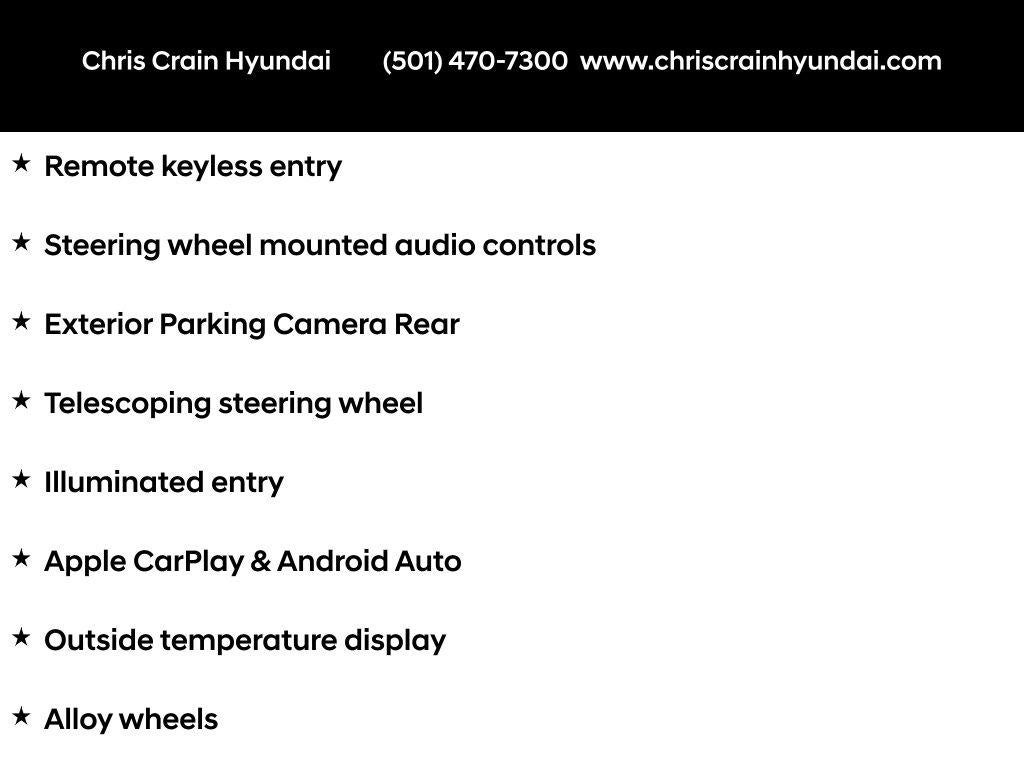 Chris Crain Hyundai (501) 470-7300 www.chriscrainhyundai.com

★ Remote keyless entry

★ Steering wheel mounted audio controls

★ Exterior Parking Camera Rear

★ Telescoping steering wheel

★ Illuminated entry

★ Apple CarPlay & Android Auto

★ Outside temperature display

★ Alloy wheels